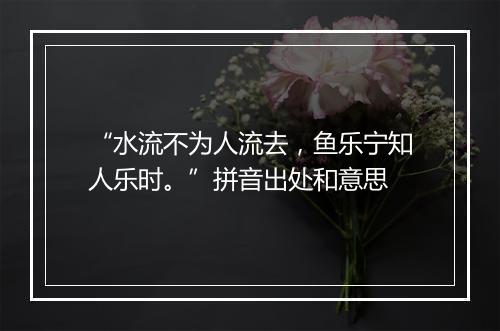 “水流不为人流去，鱼乐宁知人乐时。”拼音出处和意思